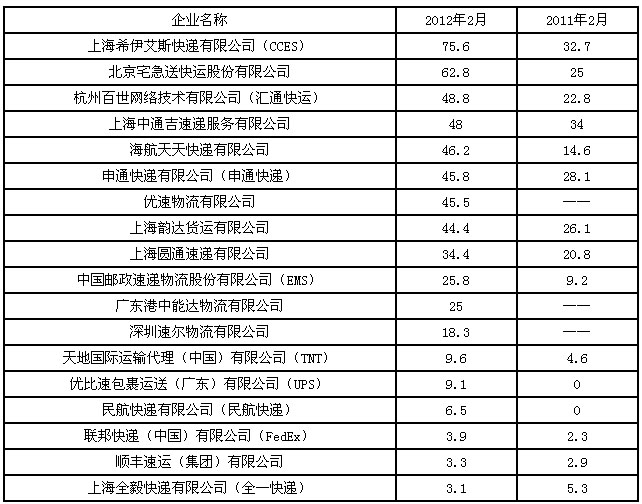 | 企业名称 | 2012年2月 | 2011年2月 |
|---|---|---|
| 上海希伊艾斯快递有限公司（CCES） | 75.6 | 32.7 |
| 北京宅急送快运股份有限公司 | 62.8 | 25 |
| 杭州百世网络技术有限公司（汇通快运） | 48.8 | 22.8 |
| 上海中通吉速递服务有限公司 | 48 | 34 |
| 海航天天快递有限公司 | 46.2 | 14.6 |
| 申通快递有限公司（申通快递） | 45.8 | 28.1 |
| 优速物流有限公司 | 45.5 | —— |
| 上海韵达货运有限公司 | 44.4 | 26.1 |
| 上海圆通速递有限公司 | 34.4 | 20.8 |
| 中国邮政速递物流股份有限公司（EMS） | 25.8 | 9.2 |
| 广东港中能达物流有限公司 | 25 | —— |
| 深圳速尔物流有限公司 | 18.3 | —— |
| 天地国际运输代理（中国）有限公司（TNT） | 9.6 | 4.6 |
| 优比速包裹运送（广东）有限公司（UPS） | 9.1 | 0 |
| 民航快递有限公司（民航快递） | 6.5 | 0 |
| 联邦快递（中国）有限公司（FedEx） | 3.9 | 2.3 |
| 顺丰速运（集团）有限公司 | 3.3 | 2.9 |
| 上海全毅快递有限公司（全一快递） | 3.1 | 5.3 |